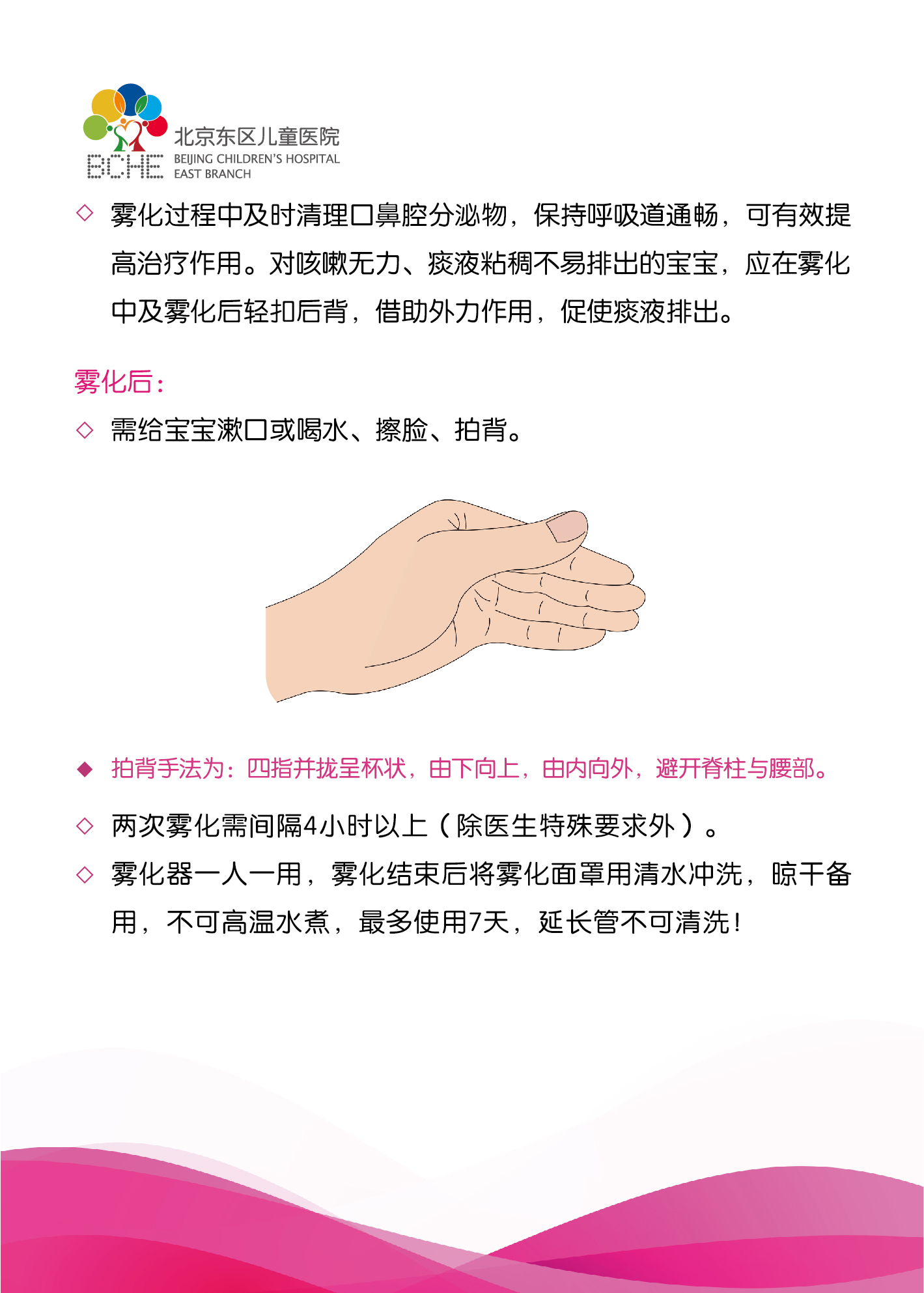 BCHE
北京东区儿童医院
BEIJING CHILDREN'S HOSPITAL
EAST BRANCH

◇ 雾化过程中及时清理口鼻腔分泌物，保持呼吸道通畅，可有效提高治疗作用。对咳嗽无力、痰液粘稠不易排出的宝宝，应在雾化中及雾化后轻扣后背，借助外力作用，促使痰液排出。

雾化后：

◇ 需给宝宝漱口或喝水、擦脸、拍背。

◆ 拍背手法为：四指并拢呈杯状，由下向上，由内向外，避开脊柱与腰部。

◇ 两次雾化需间隔4小时以上（除医生特殊要求外）。

◇ 雾化器一人一用，雾化结束后将雾化面罩用清水冲洗，晾干备用，不可高温水煮，最多使用7天，延长管不可清洗！